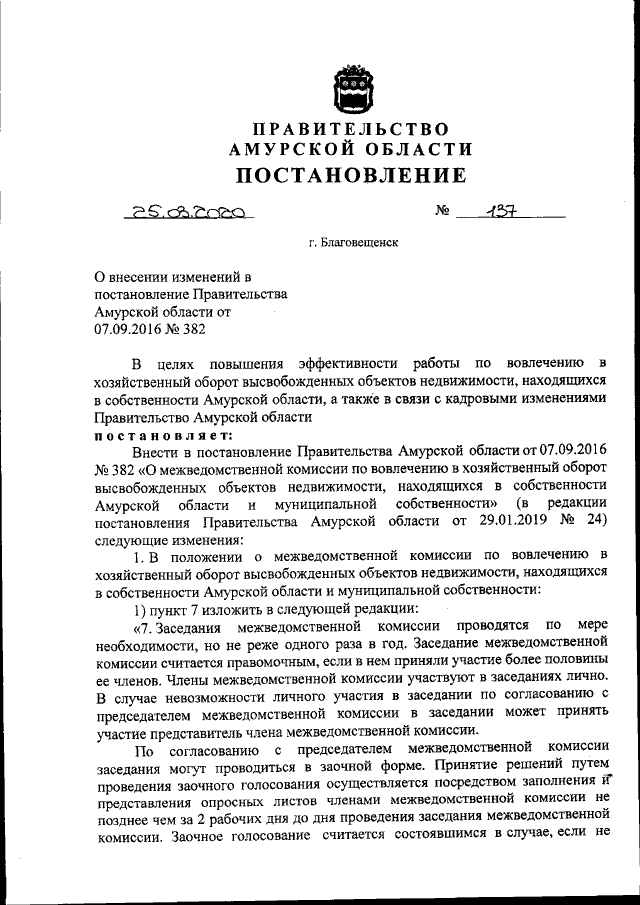 ПРАВИТЕЛЬСТВО
АМУРСКОЙ ОБЛАСТИ
ПОСТАНОВЛЕНИЕ

25.03.2020 № 137

г. Благовещенск

О внесении изменений в постановление Правительства Амурской области от 07.09.2016 № 382

В целях повышения эффективности работы по вовлечению в хозяйственный оборот высвобожденных объектов недвижимости, находящихся в собственности Амурской области, а также в связи с кадровыми изменениями Правительство Амурской области

постановляет:

Внести в постановление Правительства Амурской области от 07.09.2016 № 382 «О межведомственной комиссии по вовлечению в хозяйственный оборот высвобожденных объектов недвижимости, находящихся в собственности Амурской области и муниципальной собственности» (в редакции постановления Правительства Амурской области от 29.01.2019 № 24) следующие изменения:

1. В положении о межведомственной комиссии по вовлечению в хозяйственный оборот высвобожденных объектов недвижимости, находящихся в собственности Амурской области и муниципальной собственности:

1) пункт 7 изложить в следующей редакции:

«7. Заседания межведомственной комиссии проводятся по мере необходимости, но не реже одного раза в год. Заседание межведомственной комиссии считается правомочным, если в нем приняли участие более половины ее членов. Члены межведомственной комиссии участвуют в заседаниях лично. В случае невозможности личного участия в заседании по согласованию с председателем межведомственной комиссии в заседании может принять участие представитель члена межведомственной комиссии.

По согласованию с председателем межведомственной комиссии заседания могут проводиться в заочной форме. Принятие решений путем проведения заочного голосования осуществляется посредством заполнения и представления опросных листов членами межведомственной комиссии не позднее чем за 2 рабочих дня до дня проведения заседания межведомственной комиссии. Заочное голосование считается состоявшимся в случае, если не